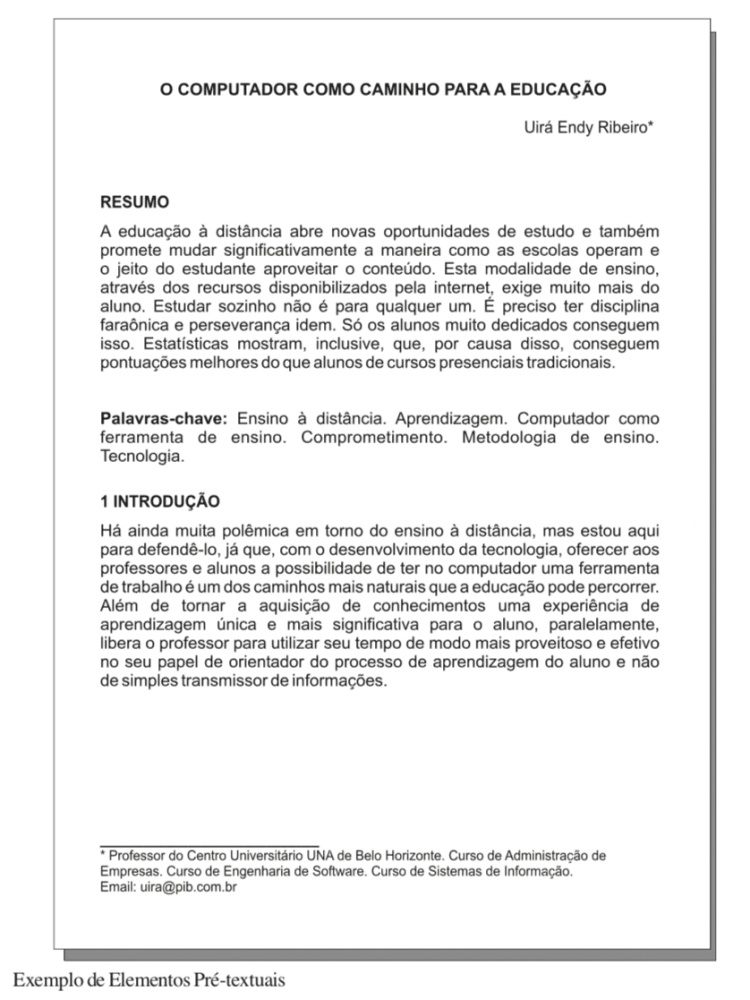 O COMPUTADOR COMO CAMINHO PARA A EDUCAÇÃO

Uirá Endy Ribeiro*

RESUMO

A educação à distância abre novas oportunidades de estudo e também promete mudar significativamente a maneira como as escolas operam e o jeito do estudante aproveitar o conteúdo. Esta modalidade de ensino, através dos recursos disponibilizados pela internet, exige muito mais do aluno. Estudar sozinho não é para qualquer um. É preciso ter disciplina faraônica e perseverança idem. Só os alunos muito dedicados conseguem isso. Estatísticas mostram, inclusive, que, por causa disso, conseguem pontuações melhores do que alunos de cursos presenciais tradicionais.

Palavras-chave: Ensino à distância. Aprendizagem. Computador como ferramenta de ensino. Comprometimento. Metodologia de ensino. Tecnologia.

1 INTRODUÇÃO

Há ainda muita polêmica em torno do ensino à distância, mas estou aqui para defendê-lo, já que, com o desenvolvimento da tecnologia, oferecer aos professores e alunos a possibilidade de ter no computador uma ferramenta de trabalho é um dos caminhos mais naturais que a educação pode percorrer. Além de tornar a aquisição de conhecimentos uma experiência de aprendizagem única e mais significativa para o aluno, paralelamente, libera o professor para utilizar seu tempo de modo mais proveitoso e efetivo no seu papel de orientador do processo de aprendizagem do aluno e não de simples transmissor de informações.

* Professor do Centro Universitário UNA de Belo Horizonte. Curso de Administração de Empresas. Curso de Engenharia de Software. Curso de Sistemas de Informação.
Email: uira@pib.com.br

Exemplo de Elementos Pré-textuais